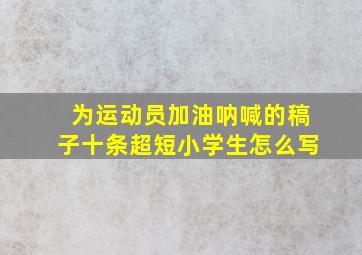 为运动员加油呐喊的稿子十条超短小学生怎么写